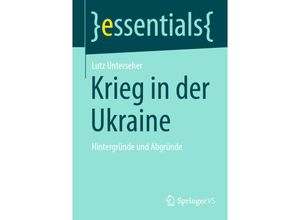 }essentials{

Lutz Unterseher

Krieg in der Ukraine

Hintergründe und Abgründe

Springer VS